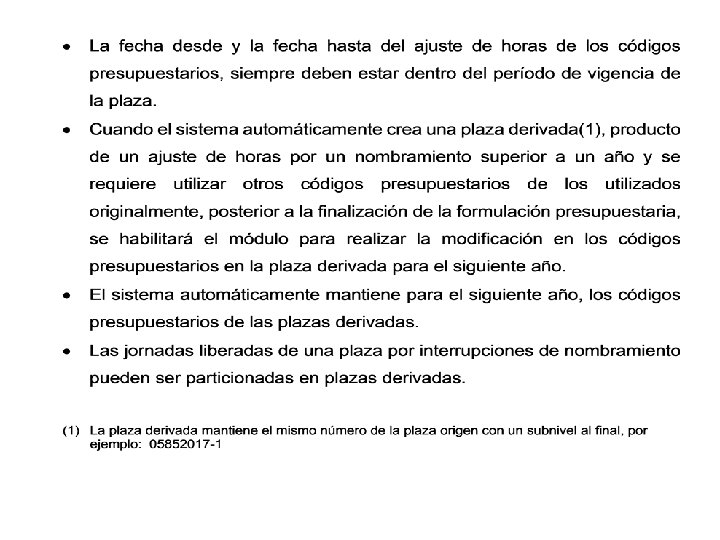 • La fecha desde y la fecha hasta del ajuste de horas de los códigos presupuestarios, siempre deben estar dentro del período de vigencia de la plaza.

• Cuando el sistema automáticamente crea una plaza derivada(1), producto de un ajuste de horas por un nombramiento superior a un año y se requiere utilizar otros códigos presupuestarios de los utilizados originalmente, posterior a la finalización de la formulación presupuestaria, se habilitará el módulo para realizar la modificación en los códigos presupuestarios en la plaza derivada para el siguiente año.

• El sistema automáticamente mantiene para el siguiente año, los códigos presupuestarios de las plazas derivadas.

• Las jornadas liberadas de una plaza por interrupciones de nombramiento pueden ser particionadas en plazas derivadas.

(1) La plaza derivada mantiene el mismo número de la plaza origen con un subnivel al final, por ejemplo: 05852017-1